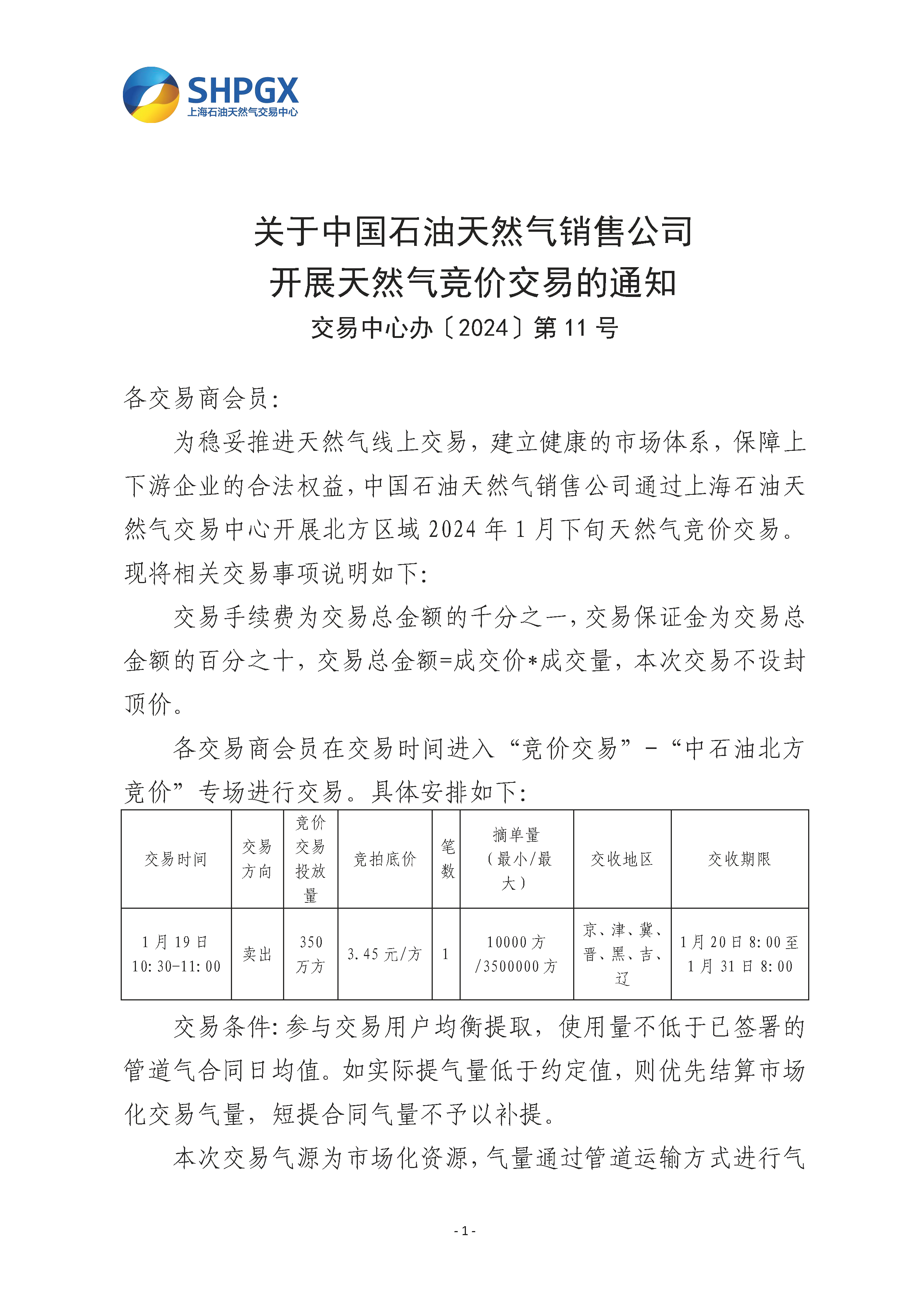 SHPGX
上海石油天然气交易中心

关于中国石油天然气销售公司
开展天然气竞价交易的通知
交易中心办〔2024〕第 11 号

各交易商会员:

为稳妥推进天然气线上交易，建立健康的市场体系，保障上下游企业的合法权益，中国石油天然气销售公司通过上海石油天然气交易中心开展北方区域 2024 年 1 月下旬天然气竞价交易。现将相关交易事项说明如下:

交易手续费为交易总金额的千分之一，交易保证金为交易总金额的百分之十，交易总金额=成交价*成交量，本次交易不设封顶价。

各交易商会员在交易时间进入“竞价交易”-“中石油北方竞价”专场进行交易。具体安排如下:

| 交易时间 | 交易方向 | 竞价交易投放量 | 竞拍底价 | 笔数 | 摘单量（最小/最大） | 交收地区 | 交收期限 |
|---|---|---|---|---|---|---|---|
| 1 月 19 日 10:30-11:00 | 卖出 | 350 万方 | 3.45 元/方 | 1 | 10000 方 /3500000 方 | 京、津、冀、晋、黑、吉、辽 | 1 月 20 日 8:00 至 1 月 31 日 8:00 |

交易条件:参与交易用户均衡提取，使用量不低于已签署的管道气合同日均值。如实际提气量低于约定值，则优先结算市场化交易气量，短提合同气量不予以补提。

本次交易气源为市场化资源，气量通过管道运输方式进行气

- 1 -